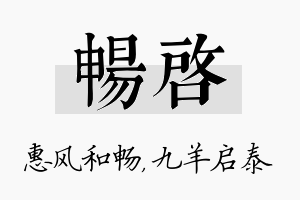 暢啓

惠风和畅，九羊启泰